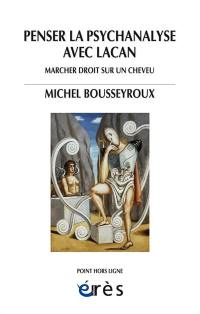 PENSER LA PSYCHANALYSE AVEC LACAN

MARCHER DROIT SUR UN CHEVEU

MICHEL BOUSSEYROUX

POINT HORS LIGNE

érès